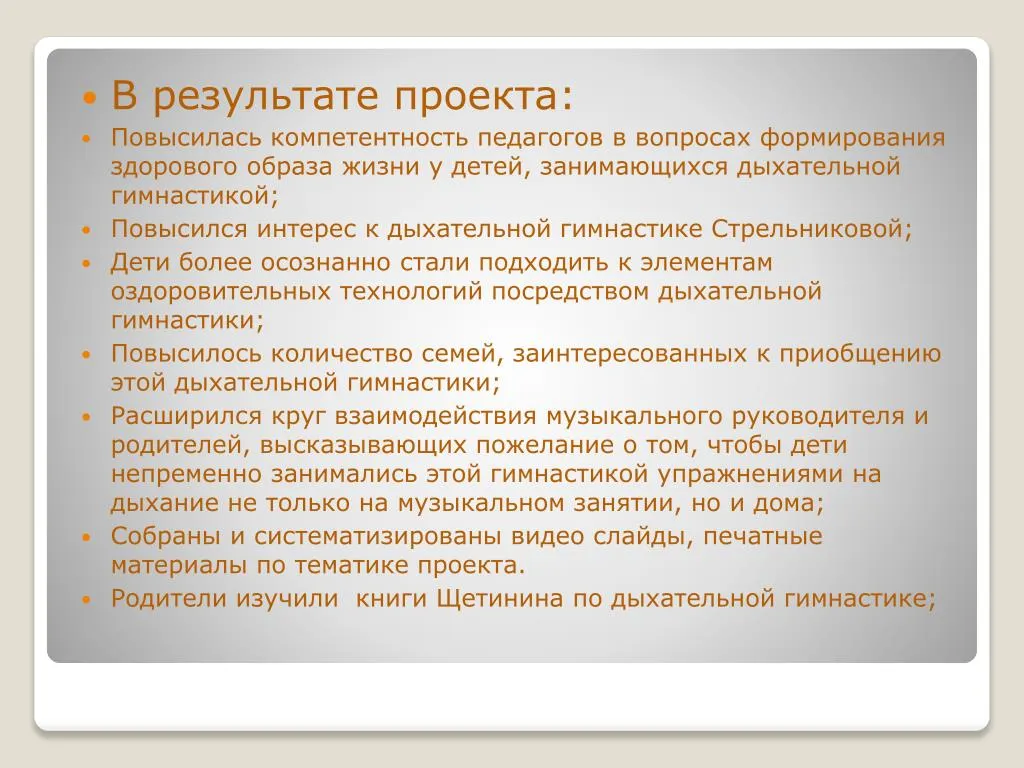 В результате проекта:

Повысилась компетентность педагогов в вопросах формирования здорового образа жизни у детей, занимающихся дыхательной гимнастикой;

Повысился интерес к дыхательной гимнастике Стрельниковой;

Дети более осознанно стали подходить к элементам оздоровительных технологий посредством дыхательной гимнастики;

Повысилось количество семей, заинтересованных к приобщению этой дыхательной гимнастики;

Расширился круг взаимодействия музыкального руководителя и родителей, высказывающих пожелание о том, чтобы дети непременно занимались этой гимнастикой упражнениями на дыхание не только на музыкальном занятии, но и дома;

Собраны и систематизированы видео слайды, печатные материалы по тематике проекта.

Родители изучили  книги Щетинина по дыхательной гимнастике;